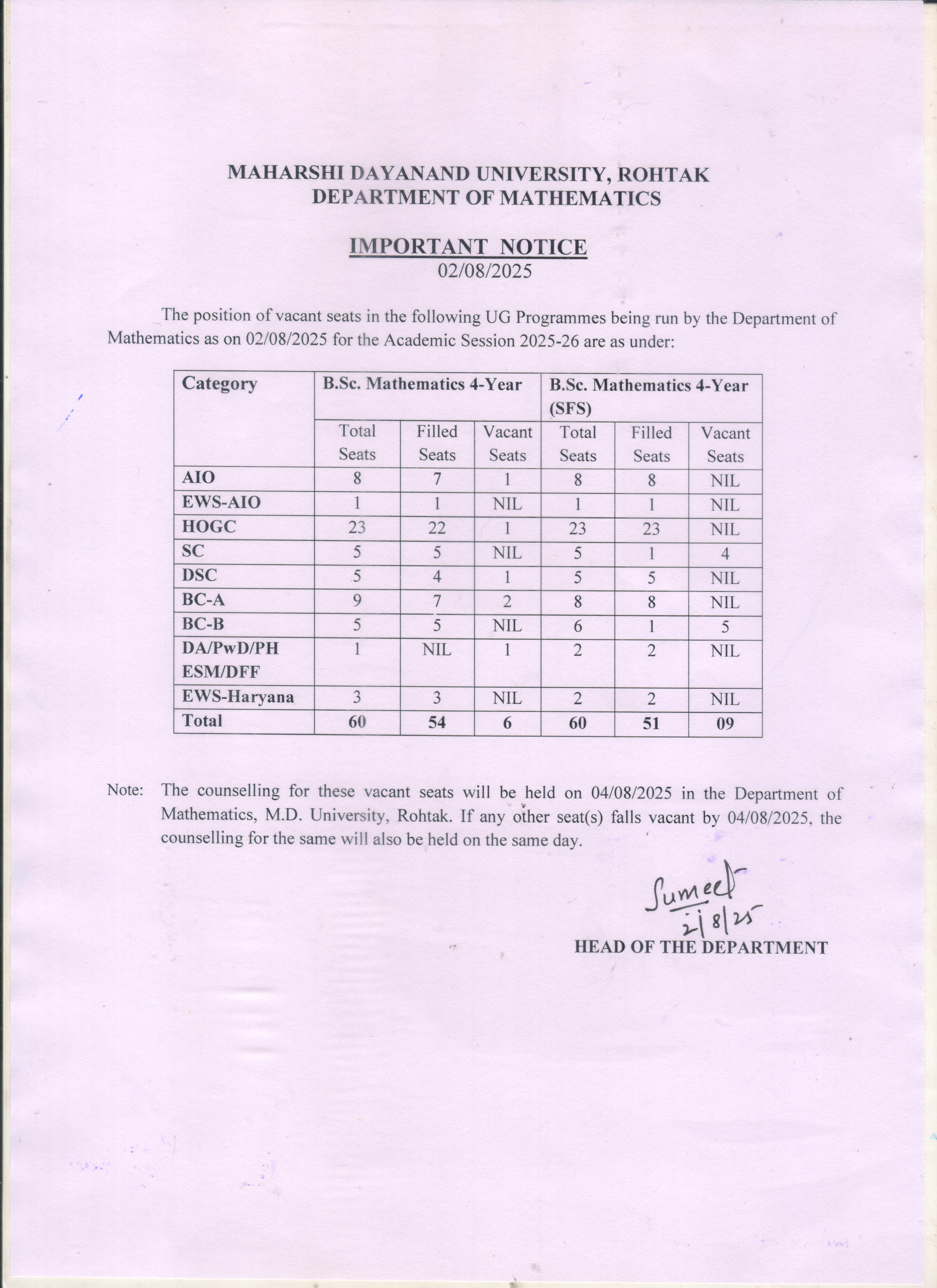 MAHARSHI DAYANAND UNIVERSITY, ROHTAK
DEPARTMENT OF MATHEMATICS

IMPORTANT NOTICE
02/08/2025

The position of vacant seats in the following UG Programmes being run by the Department of Mathematics as on 02/08/2025 for the Academic Session 2025-26 are as under:

| Category | B.Sc. Mathematics 4-Year | | | B.Sc. Mathematics 4-Year (SFS) | | |
|---|---|---|---|---|---|---|
| | Total Seats | Filled Seats | Vacant Seats | Total Seats | Filled Seats | Vacant Seats |
| AIO | 8 | 7 | 1 | 8 | 8 | NIL |
| EWS-AIO | 1 | 1 | NIL | 1 | 1 | NIL |
| HOGC | 23 | 22 | 1 | 23 | 23 | NIL |
| SC | 5 | 5 | NIL | 5 | 1 | 4 |
| DSC | 5 | 4 | 1 | 5 | 5 | NIL |
| BC-A | 9 | 7 | 2 | 8 | 8 | NIL |
| BC-B | 5 | 5 | NIL | 6 | 1 | 5 |
| DA/PwD/PH ESM/DFF | 1 | NIL | 1 | 2 | 2 | NIL |
| EWS-Haryana | 3 | 3 | NIL | 2 | 2 | NIL |
| Total | 60 | 54 | 6 | 60 | 51 | 09 |

Note: The counselling for these vacant seats will be held on 04/08/2025 in the Department of Mathematics, M.D. University, Rohtak. If any other seat(s) falls vacant by 04/08/2025, the counselling for the same will also be held on the same day.

Sumeet
2/8/25
HEAD OF THE DEPARTMENT